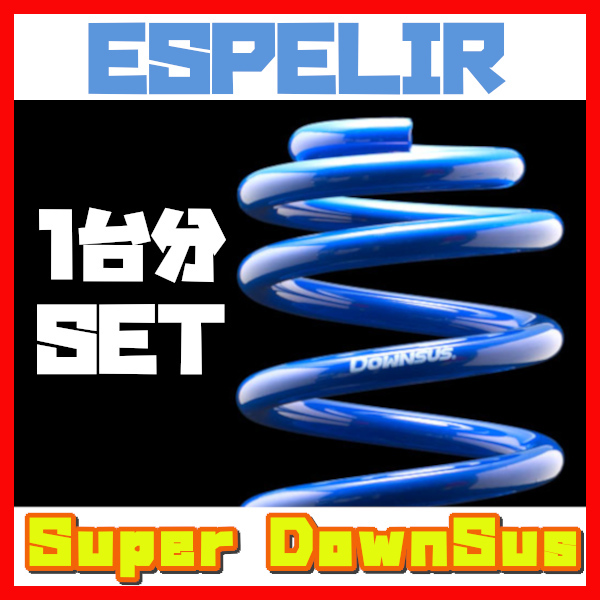 ESPELIR

1台分
SET

DOWNSUS

Super DownSus